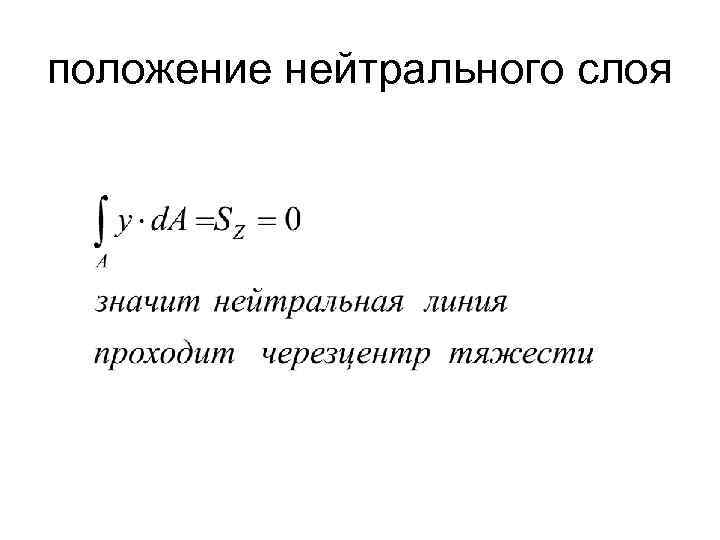 положение нейтрального слоя

$\int_A y \cdot dA = S_Z = 0$

значит нейтральная линия проходит черезцентр тяжести